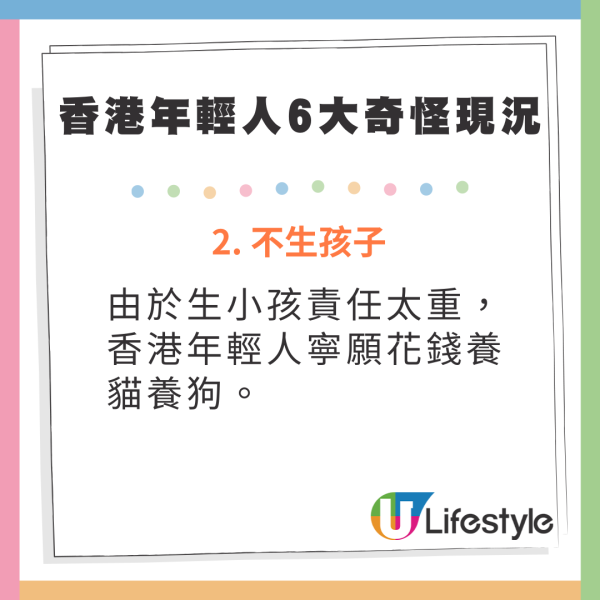 香港年輕人6大奇怪現況

2. 不生孩子

由於生小孩責任太重，香港年輕人寧願花錢養貓養狗。

U Lifestyle